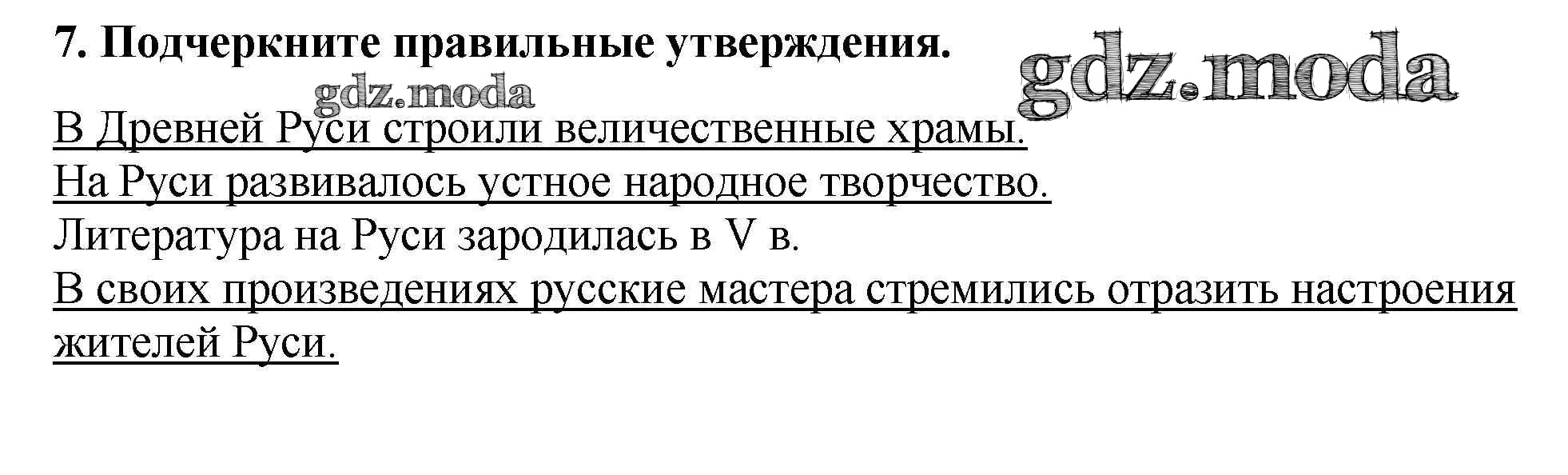 7. Подчеркните правильные утверждения.

В Древней Руси строили величественные храмы.
На Руси развивалось устное народное творчество.
Литература на Руси зародилась в V в.
В своих произведениях русские мастера стремились отразить настроения жителей Руси.

gdz.moda